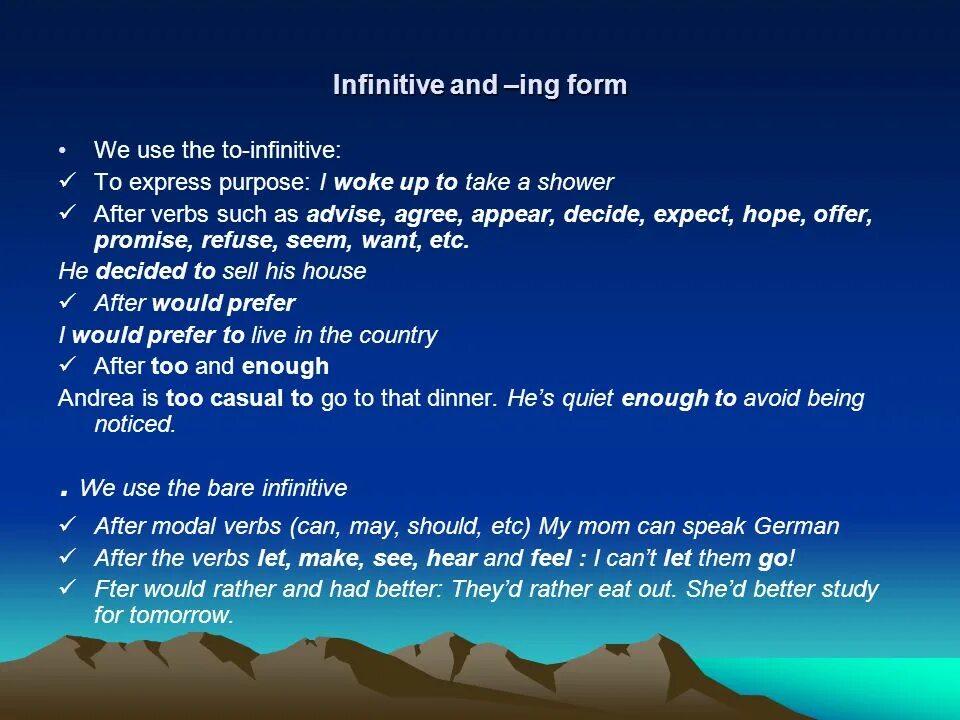 Infinitive and –ing form

• We use the to-infinitive:
✓ To express purpose: I woke up to take a shower
✓ After verbs such as advise, agree, appear, decide, expect, hope, offer, promise, refuse, seem, want, etc.
He decided to sell his house
✓ After would prefer
I would prefer to live in the country
✓ After too and enough
Andrea is too casual to go to that dinner. He's quiet enough to avoid being noticed.

. We use the bare infinitive
✓ After modal verbs (can, may, should, etc) My mom can speak German
✓ After the verbs let, make, see, hear and feel : I can't let them go!
✓ Fter would rather and had better: They'd rather eat out. She'd better study for tomorrow.